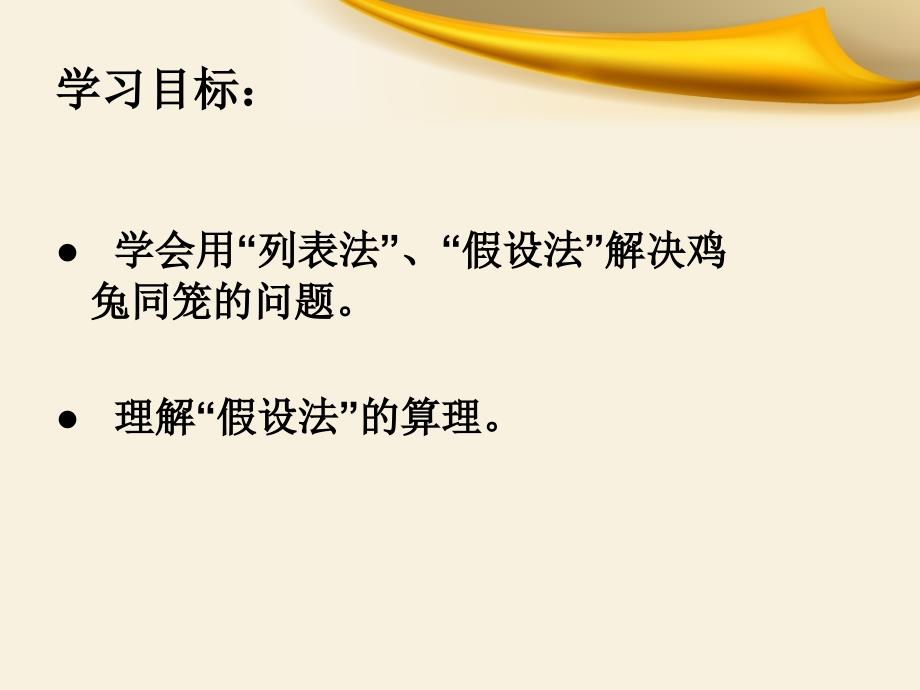 学习目标：

● 学会用“列表法”、“假设法”解决鸡兔同笼的问题。

● 理解“假设法”的算理。